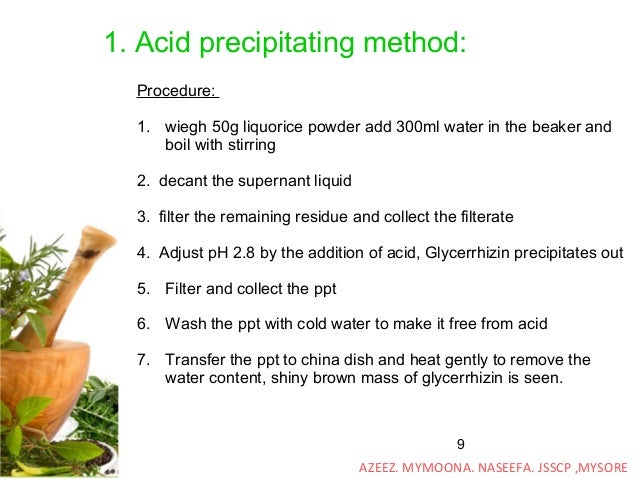 1. Acid precipitating method:

Procedure:

1. wiegh 50g liquorice powder add 300ml water in the beaker and boil with stirring

2. decant the supernant liquid

3. filter the remaining residue and collect the filterate

4. Adjust pH 2.8 by the addition of acid, Glycerrhizin precipitates out

5. Filter and collect the ppt

6. Wash the ppt with cold water to make it free from acid

7. Transfer the ppt to china dish and heat gently to remove the water content, shiny brown mass of glycerrhizin is seen.

9

AZEEZ. MYMOONA. NASEEFA. JSSCP ,MYSORE